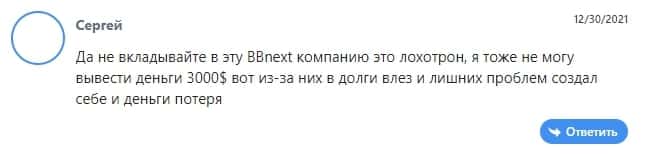 Сергей

12/30/2021

Да не вкладывайте в эту BBnext компанию это лохотрон, я тоже не могу вывести деньги 3000$ вот из-за них в долги влез и лишних проблем создал себе и деньги потеря

Ответить